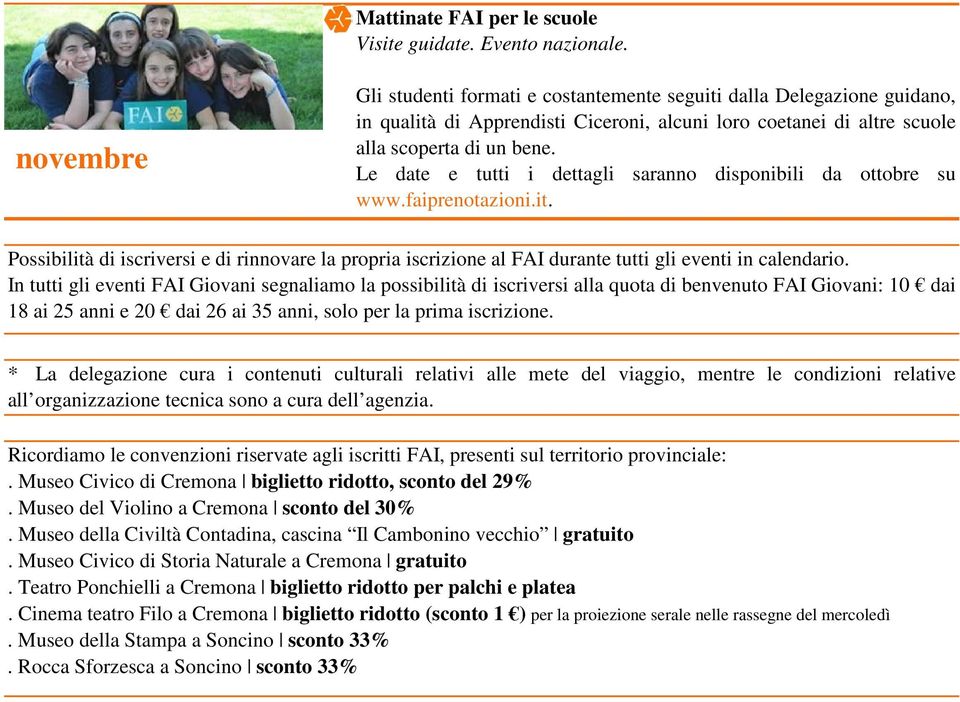 FAI

novembre

Mattinate FAI per le scuole
Visite guidate. Evento nazionale.

Gli studenti formati e costantemente seguiti dalla Delegazione guidano, in qualità di Apprendisti Ciceroni, alcuni loro coetanei di altre scuole alla scoperta di un bene.
Le date e tutti i dettagli saranno disponibili da ottobre su www.faiprenotazioni.it.

Possibilità di iscriversi e di rinnovare la propria iscrizione al FAI durante tutti gli eventi in calendario.
In tutti gli eventi FAI Giovani segnaliamo la possibilità di iscriversi alla quota di benvenuto FAI Giovani: 10 € dai 18 ai 25 anni e 20 € dai 26 ai 35 anni, solo per la prima iscrizione.

* La delegazione cura i contenuti culturali relativi alle mete del viaggio, mentre le condizioni relative all'organizzazione tecnica sono a cura dell'agenzia.

Ricordiamo le convenzioni riservate agli iscritti FAI, presenti sul territorio provinciale:
. Museo Civico di Cremona | biglietto ridotto, sconto del 29%
. Museo del Violino a Cremona | sconto del 30%
. Museo della Civiltà Contadina, cascina "Il Cambonino vecchio" | gratuito
. Museo Civico di Storia Naturale a Cremona | gratuito
. Teatro Ponchielli a Cremona | biglietto ridotto per palchi e platea
. Cinema teatro Filo a Cremona | biglietto ridotto (sconto 1 €) per la proiezione serale nelle rassegne del mercoledì
. Museo della Stampa a Soncino | sconto 33%
. Rocca Sforzesca a Soncino | sconto 33%